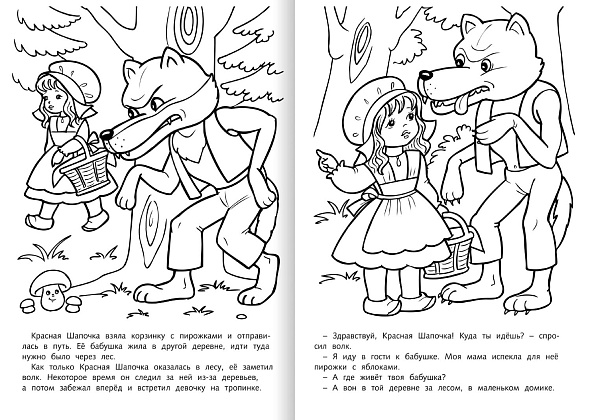 Красная Шапочка взяла корзинку с пирожками и отправилась в путь. Её бабушка жила в другой деревне, идти туда нужно было через лес.

Как только Красная Шапочка оказалась в лесу, её заметил волк. Некоторое время он следил за ней из-за деревьев, а потом забежал вперёд и встретил девочку на тропинке.

– Здравствуй, Красная Шапочка! Куда ты идёшь? – спросил волк.

– Я иду в гости к бабушке. Моя мама испекла для неё пирожки с яблоками.

– А где живёт твоя бабушка?

– А вон в той деревне за лесом, в маленьком домике.